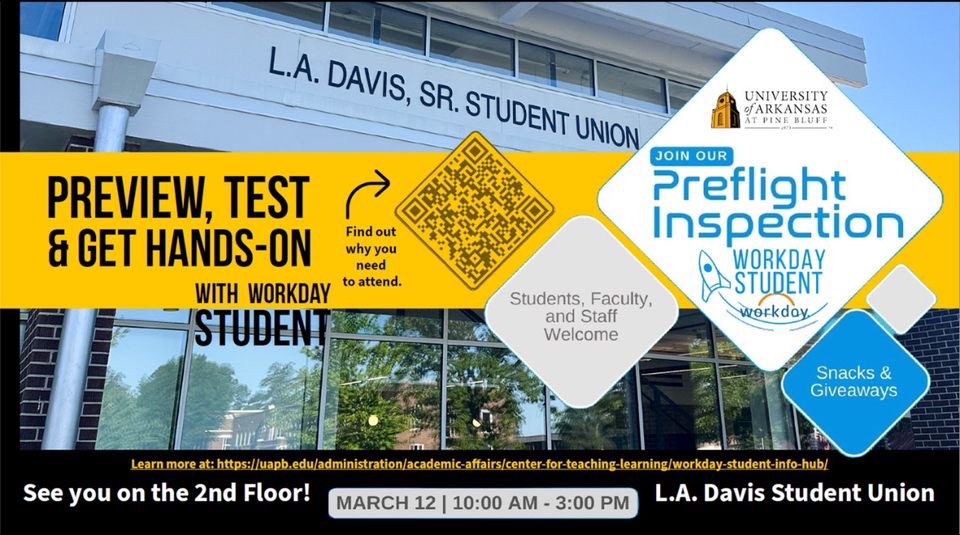 L.A. DAVIS, SR. STUDENT UNION

PREVIEW, TEST & GET HANDS-ON WITH WORKDAY STUDENT

Find out why you need to attend.

UNIVERSITY of ARKANSAS AT PINE BLUFF

JOIN OUR

Preflight Inspection

WORKDAY STUDENT

workday

Students, Faculty, and Staff Welcome

Snacks & Giveaways

Learn more at: https://uapb.edu/administration/academic-affairs/center-for-teaching-learning/workday-student-info-hub/

See you on the 2nd Floor!

MARCH 12 | 10:00 AM - 3:00 PM

L.A. Davis Student Union